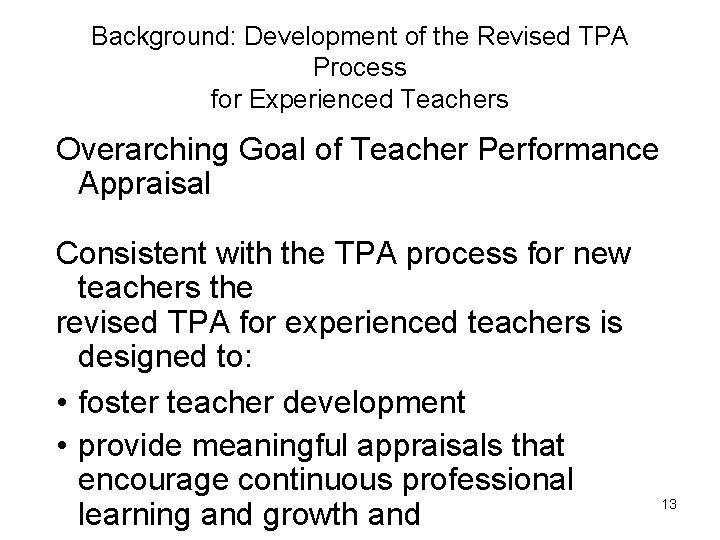 Background: Development of the Revised TPA Process
for Experienced Teachers

Overarching Goal of Teacher Performance Appraisal

Consistent with the TPA process for new teachers the
revised TPA for experienced teachers is designed to:

• foster teacher development
• provide meaningful appraisals that encourage continuous professional learning and growth and

13